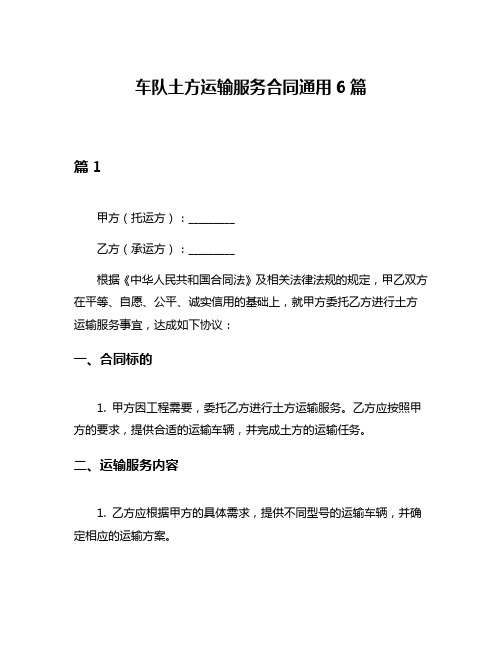 车队土方运输服务合同通用 6 篇

篇 1

甲方（托运方）：________

乙方（承运方）：________

根据《中华人民共和国合同法》及相关法律法规的规定，甲乙双方在平等、自愿、公平、诚实信用的基础上，就甲方委托乙方进行土方运输服务事宜，达成如下协议：

一、合同标的

1. 甲方因工程需要，委托乙方进行土方运输服务。乙方应按照甲方的要求，提供合适的运输车辆，并完成土方的运输任务。

二、运输服务内容

1. 乙方应根据甲方的具体需求，提供不同型号的运输车辆，并确定相应的运输方案。